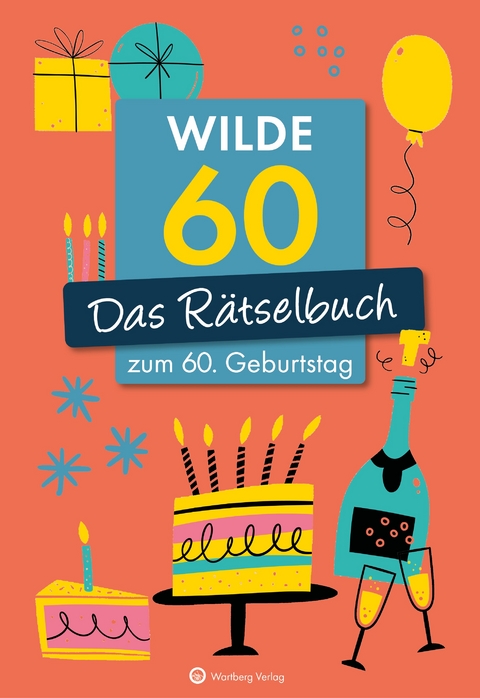 WILDE
60
Das Rätselbuch
zum 60. Geburtstag

Wartberg Verlag